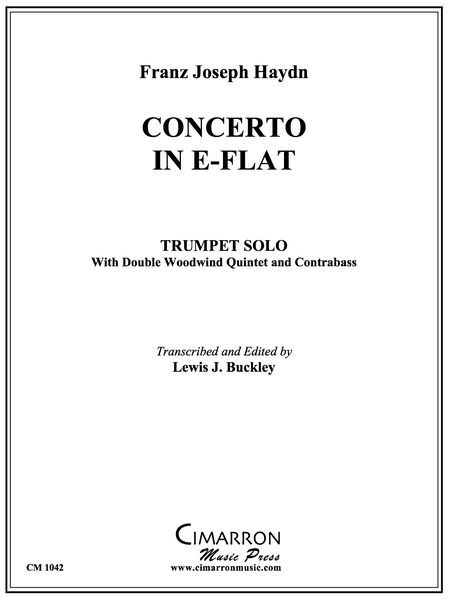 Franz Joseph Haydn

CONCERTO
IN E-FLAT

TRUMPET SOLO
With Double Woodwind Quintet and Contrabass

Transcribed and Edited by
Lewis J. Buckley

CIMARRON
Music Press
www.cimarronmusic.com

CM 1042